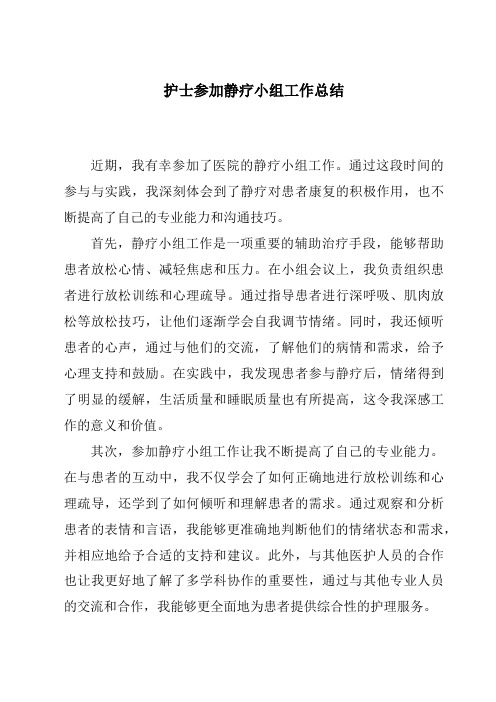 护士参加静疗小组工作总结

近期，我有幸参加了医院的静疗小组工作。通过这段时间的参与与实践，我深刻体会到了静疗对患者康复的积极作用，也不断提高了自己的专业能力和沟通技巧。

首先，静疗小组工作是一项重要的辅助治疗手段，能够帮助患者放松心情、减轻焦虑和压力。在小组会议上，我负责组织患者进行放松训练和心理疏导。通过指导患者进行深呼吸、肌肉放松等放松技巧，让他们逐渐学会自我调节情绪。同时，我还倾听患者的心声，通过与他们的交流，了解他们的病情和需求，给予心理支持和鼓励。在实践中，我发现患者参与静疗后，情绪得到了明显的缓解，生活质量和睡眠质量也有所提高，这令我深感工作的意义和价值。

其次，参加静疗小组工作让我不断提高了自己的专业能力。在与患者的互动中，我不仅学会了如何正确地进行放松训练和心理疏导，还学到了如何倾听和理解患者的需求。通过观察和分析患者的表情和言语，我能够更准确地判断他们的情绪状态和需求，并相应地给予合适的支持和建议。此外，与其他医护人员的合作也让我更好地了解了多学科协作的重要性，通过与其他专业人员的交流和合作，我能够更全面地为患者提供综合性的护理服务。